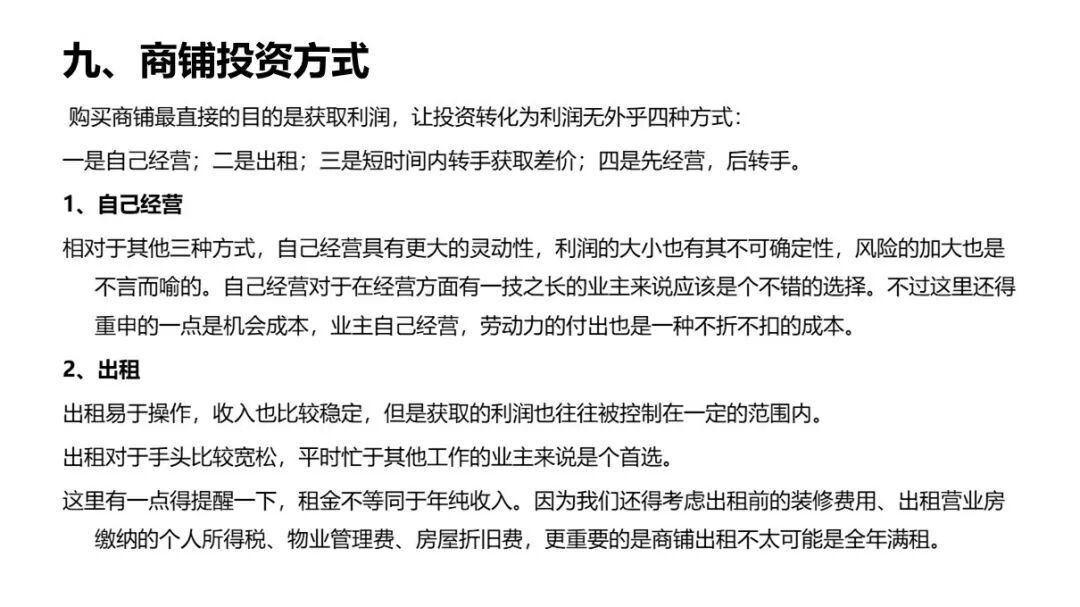 九、商铺投资方式

购买商铺最直接的目的是获取利润，让投资转化为利润无外乎四种方式：

一是自己经营；二是出租；三是短时间内转手获取差价；四是先经营，后转手。

1、自己经营

相对于其他三种方式，自己经营具有更大的灵动性，利润的大小也有其不可确定性，风险的加大也是不言而喻的。自己经营对于在经营方面有一技之长的业主来说应该是个不错的选择。不过这里还得重申的一点是机会成本，业主自己经营，劳动力的付出也是一种不折不扣的成本。

2、出租

出租易于操作，收入也比较稳定，但是获取的利润也往往被控制在一定的范围内。

出租对于手头比较宽松，平时忙于其他工作的业主来说是个首选。

这里有一点得提醒一下，租金不等同于年纯收入。因为我们还得考虑出租前的装修费用、出租营业房缴纳的个人所得税、物业管理费、房屋折旧费，更重要的是商铺出租不太可能是全年满租。